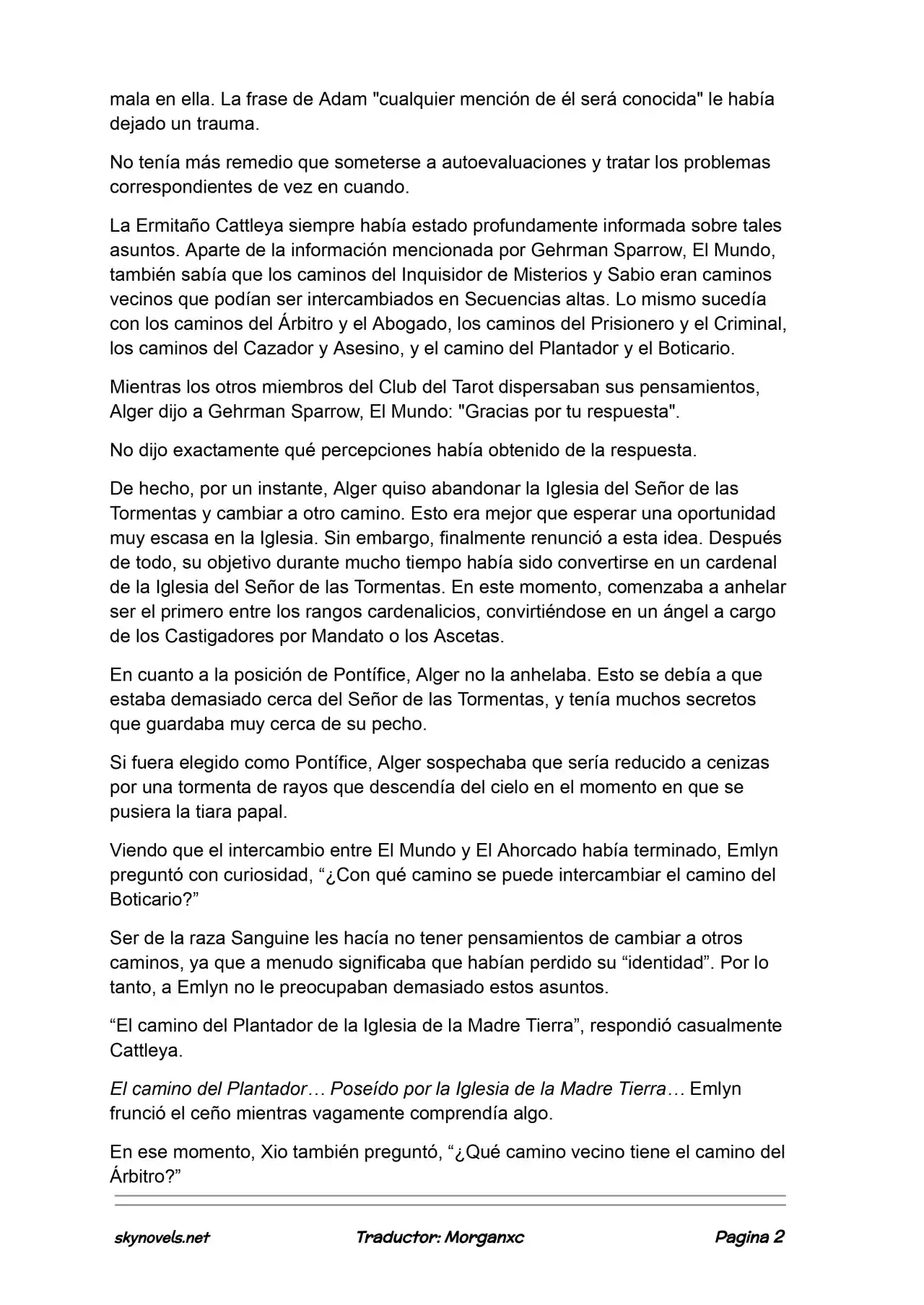 mala en ella. La frase de Adam "cualquier mención de él será conocida" le había dejado un trauma.

No tenía más remedio que someterse a autoevaluaciones y tratar los problemas correspondientes de vez en cuando.

La Ermitaño Cattleya siempre había estado profundamente informada sobre tales asuntos. Aparte de la información mencionada por Gehrman Sparrow, El Mundo, también sabía que los caminos del Inquisidor de Misterios y Sabio eran caminos vecinos que podían ser intercambiados en Secuencias altas. Lo mismo sucedía con los caminos del Árbitro y el Abogado, los caminos del Prisionero y el Criminal, los caminos del Cazador y Asesino, y el camino del Plantador y el Boticario.

Mientras los otros miembros del Club del Tarot dispersaban sus pensamientos, Alger dijo a Gehrman Sparrow, El Mundo: "Gracias por tu respuesta".

No dijo exactamente qué percepciones había obtenido de la respuesta.

De hecho, por un instante, Alger quiso abandonar la Iglesia del Señor de las Tormentas y cambiar a otro camino. Esto era mejor que esperar una oportunidad muy escasa en la Iglesia. Sin embargo, finalmente renunció a esta idea. Después de todo, su objetivo durante mucho tiempo había sido convertirse en un cardenal de la Iglesia del Señor de las Tormentas. En este momento, comenzaba a anhelar ser el primero entre los rangos cardenalicios, convirtiéndose en un ángel a cargo de los Castigadores por Mandato o los Ascetas.

En cuanto a la posición de Pontífice, Alger no la anhelaba. Esto se debía a que estaba demasiado cerca del Señor de las Tormentas, y tenía muchos secretos que guardaba muy cerca de su pecho.

Si fuera elegido como Pontífice, Alger sospechaba que sería reducido a cenizas por una tormenta de rayos que descendía del cielo en el momento en que se pusiera la tiara papal.

Viendo que el intercambio entre El Mundo y El Ahorcado había terminado, Emlyn preguntó con curiosidad, "¿Con qué camino se puede intercambiar el camino del Boticario?"

Ser de la raza Sanguine les hacía no tener pensamientos de cambiar a otros caminos, ya que a menudo significaba que habían perdido su "identidad". Por lo tanto, a Emlyn no le preocupaban demasiado estos asuntos.

"El camino del Plantador de la Iglesia de la Madre Tierra", respondió casualmente Cattleya.

El camino del Plantador… Poseído por la Iglesia de la Madre Tierra… Emlyn frunció el ceño mientras vagamente comprendía algo.

En ese momento, Xio también preguntó, "¿Qué camino vecino tiene el camino del Árbitro?"

skynovels.net Traductor: Morganxc Pagina 2